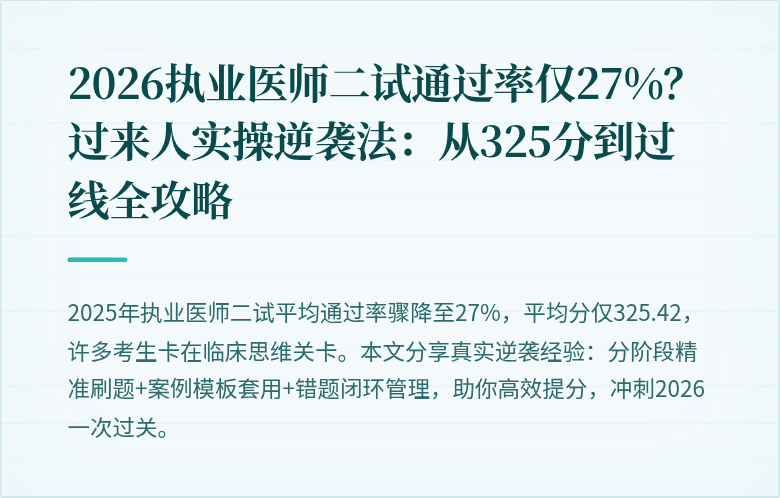 2026执业医师二试通过率仅27%？过来人实操逆袭法：从325分到过线全攻略

2025年执业医师二试平均通过率骤降至27%，平均分仅325.42，许多考生卡在临床思维关卡。本文分享真实逆袭经验：分阶段精准刷题+案例模板套用+错题闭环管理，助你高效提分，冲刺2026一次过关。